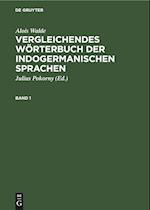 DE GRUYTER

Alois Walde

VERGLEICHENDES WÖRTERBUCH DER INDOGERMANISCHEN SPRACHEN

Julius Pokorny (Ed.)

BAND 1

DE G